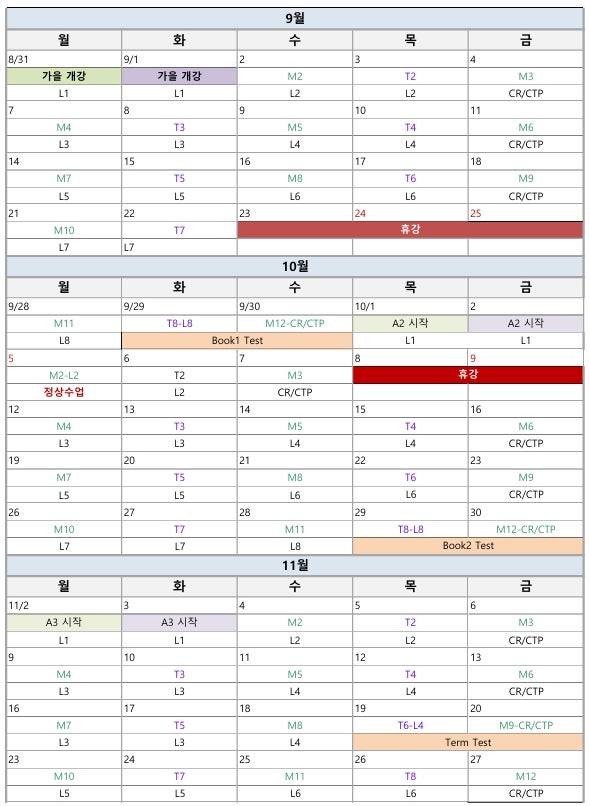 9월

| 월 | 화 | 수 | 목 | 금 |
|---|---|---|---|---|
| 8/31 | 9/1 | 2 | 3 | 4 |
| 가을 개강 | 가을 개강 | M2 | T2 | M3 |
| L1 | L1 | L2 | L2 | CR/CTP |
| 7 | 8 | 9 | 10 | 11 |
| M4 | T3 | M5 | T4 | M6 |
| L3 | L3 | L4 | L4 | CR/CTP |
| 14 | 15 | 16 | 17 | 18 |
| M7 | T5 | M8 | T6 | M9 |
| L5 | L5 | L6 | L6 | CR/CTP |
| 21 | 22 | 23 | 24 | 25 |
| M10 | T7 | 휴강 | | |
| L7 | L7 | | | |

10월

| 월 | 화 | 수 | 목 | 금 |
|---|---|---|---|---|
| 9/28 | 9/29 | 9/30 | 10/1 | 2 |
| M11 | T8-L8 | M12-CR/CTP | A2 시작 | A2 시작 |
| L8 | Book1 Test | | L1 | L1 |
| 5 | 6 | 7 | 8 | 9 |
| M2-L2 | T2 | M3 | 휴강 | |
| 정상수업 | L2 | CR/CTP | | |
| 12 | 13 | 14 | 15 | 16 |
| M4 | T3 | M5 | T4 | M6 |
| L3 | L3 | L4 | L4 | CR/CTP |
| 19 | 20 | 21 | 22 | 23 |
| M7 | T5 | M8 | T6 | M9 |
| L5 | L5 | L6 | L6 | CR/CTP |
| 26 | 27 | 28 | 29 | 30 |
| M10 | T7 | M11 | T8-L8 | M12-CR/CTP |
| L7 | L7 | L8 | Book2 Test | |

11월

| 월 | 화 | 수 | 목 | 금 |
|---|---|---|---|---|
| 11/2 | 3 | 4 | 5 | 6 |
| A3 시작 | A3 시작 | M2 | T2 | M3 |
| L1 | L1 | L2 | L2 | CR/CTP |
| 9 | 10 | 11 | 12 | 13 |
| M4 | T3 | M5 | T4 | M6 |
| L3 | L3 | L4 | L4 | CR/CTP |
| 16 | 17 | 18 | 19 | 20 |
| M7 | T5 | M8 | T6-L4 | M9-CR/CTP |
| L3 | L3 | L4 | Term Test | |
| 23 | 24 | 25 | 26 | 27 |
| M10 | T7 | M11 | T8 | M12 |
| L5 | L5 | L6 | L6 | CR/CTP |